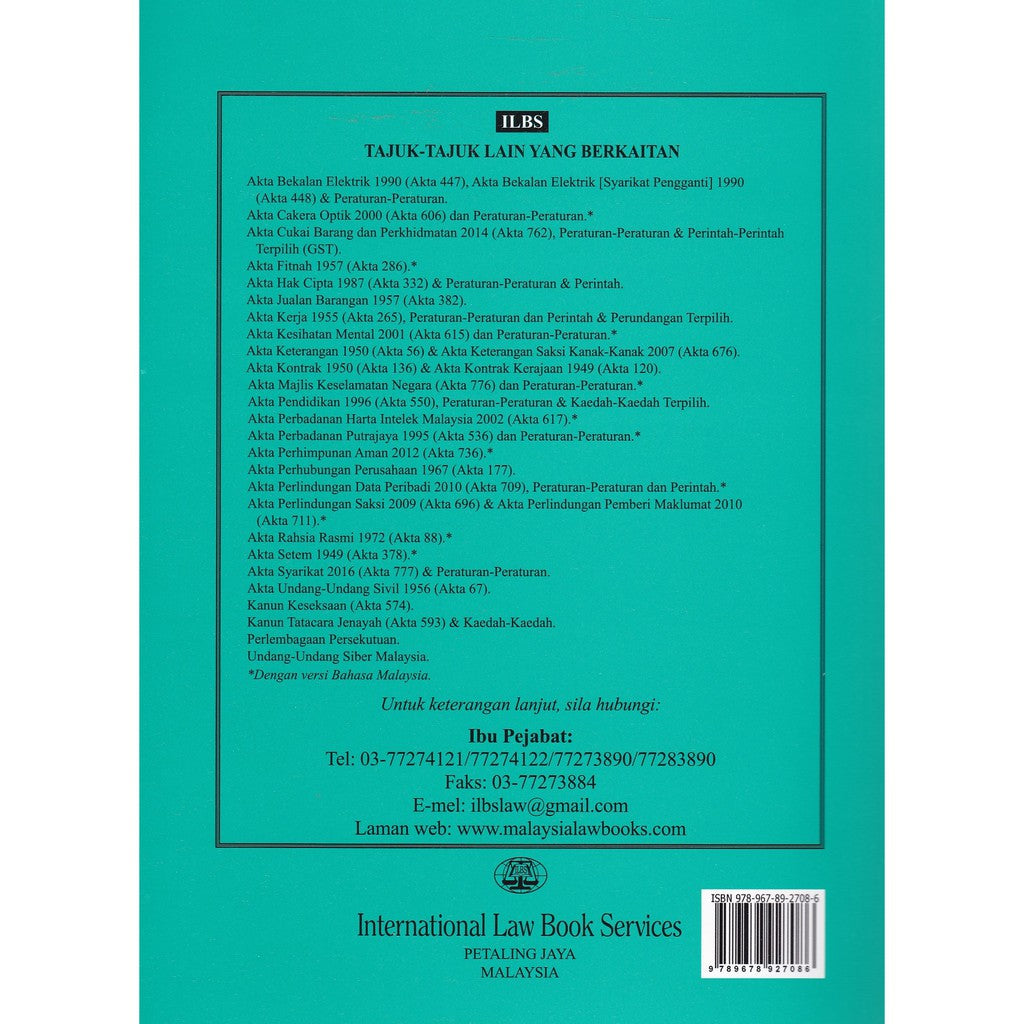 ILBS

TAJUK-TAJUK LAIN YANG BERKAITAN

Akta Bekalan Elektrik 1990 (Akta 447), Akta Bekalan Elektrik [Syarikat Pengganti] 1990 (Akta 448) & Peraturan-Peraturan.
Akta Cakera Optik 2000 (Akta 606) dan Peraturan-Peraturan.*
Akta Cukai Barang dan Perkhidmatan 2014 (Akta 762), Peraturan-Peraturan & Perintah-Perintah Terpilih (GST).
Akta Fitnah 1957 (Akta 286).*
Akta Hak Cipta 1987 (Akta 332) & Peraturan-Peraturan & Perintah.
Akta Jualan Barangan 1957 (Akta 382).
Akta Kerja 1955 (Akta 265), Peraturan-Peraturan dan Perintah & Perundangan Terpilih.
Akta Kesihatan Mental 2001 (Akta 615) dan Peraturan-Peraturan.*
Akta Keterangan 1950 (Akta 56) & Akta Keterangan Saksi Kanak-Kanak 2007 (Akta 676).
Akta Kontrak 1950 (Akta 136) & Akta Kontrak Kerajaan 1949 (Akta 120).
Akta Majlis Keselamatan Negara (Akta 776) dan Peraturan-Peraturan.*
Akta Pendidikan 1996 (Akta 550), Peraturan-Peraturan & Kaedah-Kaedah Terpilih.
Akta Perbadanan Harta Intelek Malaysia 2002 (Akta 617).*
Akta Perbadanan Putrajaya 1995 (Akta 536) dan Peraturan-Peraturan.*
Akta Perhimpunan Aman 2012 (Akta 736).*
Akta Perhubungan Perusahaan 1967 (Akta 177).
Akta Perlindungan Data Peribadi 2010 (Akta 709), Peraturan-Peraturan dan Perintah.*
Akta Perlindungan Saksi 2009 (Akta 696) & Akta Perlindungan Pemberi Maklumat 2010 (Akta 711).*
Akta Rahsia Rasmi 1972 (Akta 88).*
Akta Setem 1949 (Akta 378).*
Akta Syarikat 2016 (Akta 777) & Peraturan-Peraturan.
Akta Undang-Undang Sivil 1956 (Akta 67).
Kanun Keseksaan (Akta 574).
Kanun Tatacara Jenayah (Akta 593) & Kaedah-Kaedah.
Perlembagaan Persekutuan.
Undang-Undang Siber Malaysia.
*Dengan versi Bahasa Malaysia.

Untuk keterangan lanjut, sila hubungi:

Ibu Pejabat:
Tel: 03-77274121/77274122/77273890/77283890
Faks: 03-77273884
E-mel: ilbslaw@gmail.com
Laman web: www.malaysialawbooks.com

ILBS

International Law Book Services
PETALING JAYA
MALAYSIA

ISBN 978-967-89-2708-6
9 789678 927086